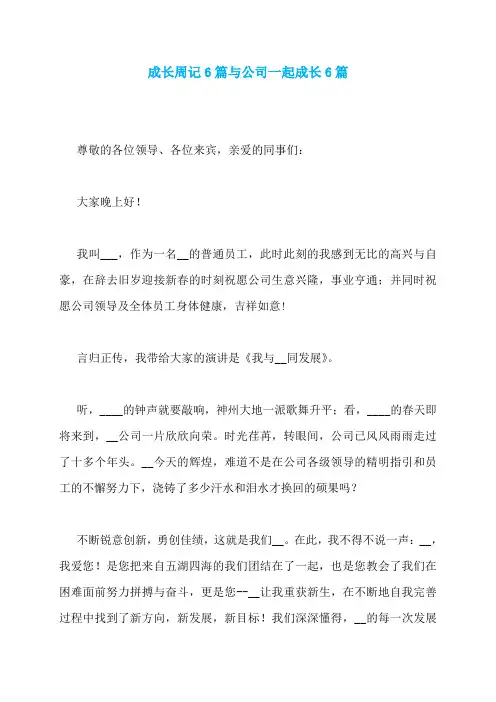 成长周记6篇与公司一起成长6篇

尊敬的各位领导、各位来宾，亲爱的同事们：

大家晚上好！

我叫___，作为一名__的普通员工，此时此刻的我感到无比的高兴与自豪，在辞去旧岁迎接新春的时刻祝愿公司生意兴隆，事业亨通；并同时祝愿公司领导及全体员工身体健康，吉祥如意！

言归正传，我带给大家的演讲是《我与__同发展》。

听，____的钟声就要敲响，神州大地一派歌舞升平；看，____的春天即将来到，__公司一片欣欣向荣。时光荏苒，转眼间，公司已风风雨雨走过了十多个年头。__今天的辉煌，难道不是在公司各级领导的精明指引和员工的不懈努力下，浇铸了多少汗水和泪水才换回的硕果吗？

不断锐意创新，勇创佳绩，这就是我们__。在此，我不得不说一声：__，我爱您！是您把来自五湖四海的我们团结在了一起，也是您教会了我们在困难面前努力拼搏与奋斗，更是您--__让我重获新生，在不断地自我完善过程中找到了新方向，新发展，新目标！我们深深懂得，__的每一次发展